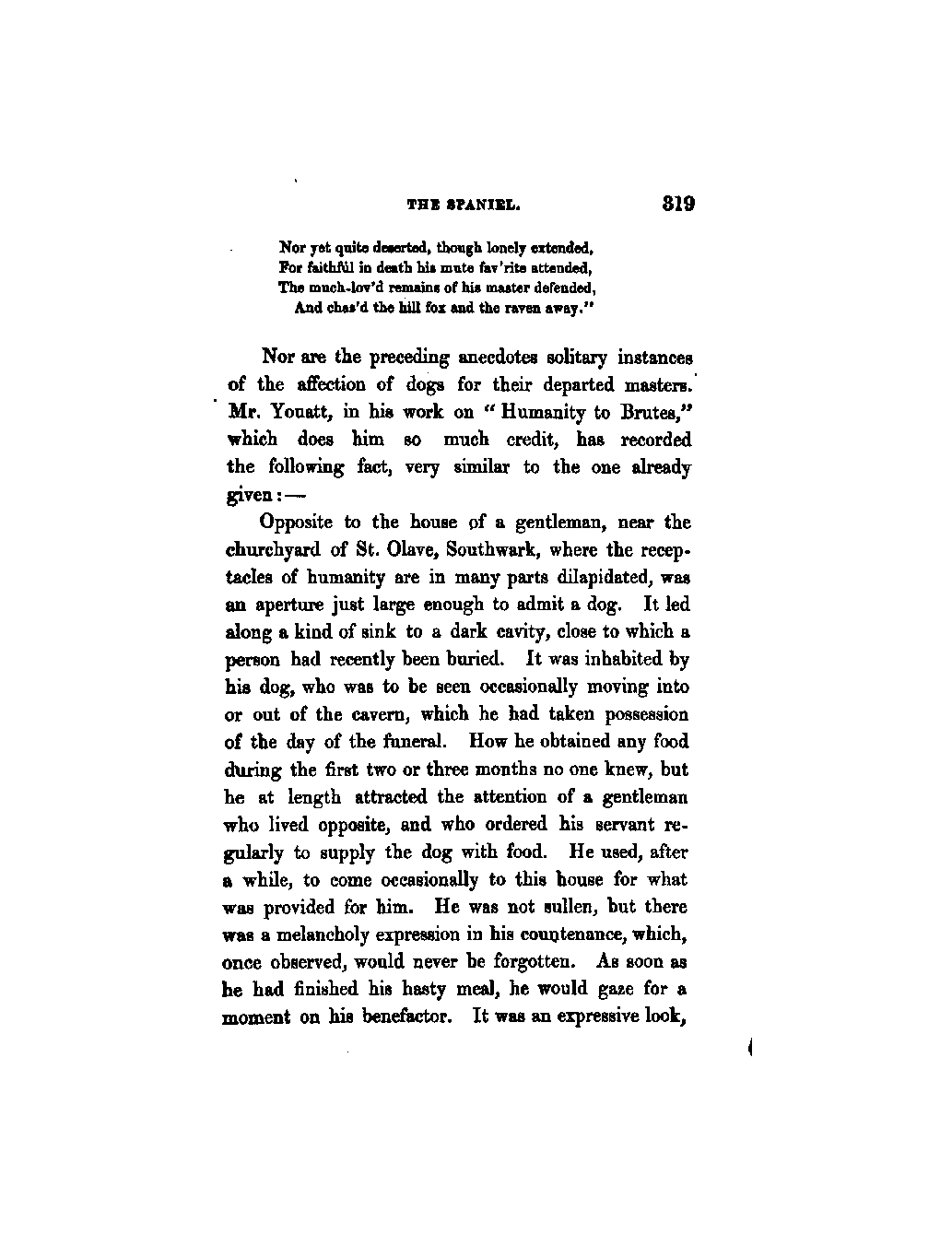 THE SPANIEL. 319

Nor yet quite deserted, though lonely extended,
For faithful in death his mute fav'rite attended,
The much-lov'd remains of his master defended,
And chas'd the hill fox and the raven away."

Nor are the preceding anecdotes solitary instances of the affection of dogs for their departed masters. Mr. Youatt, in his work on "Humanity to Brutes," which does him so much credit, has recorded the following fact, very similar to the one already given:—

Opposite to the house of a gentleman, near the churchyard of St. Olave, Southwark, where the receptacles of humanity are in many parts dilapidated, was an aperture just large enough to admit a dog. It led along a kind of sink to a dark cavity, close to which a person had recently been buried. It was inhabited by his dog, who was to be seen occasionally moving into or out of the cavern, which he had taken possession of the day of the funeral. How he obtained any food during the first two or three months no one knew, but he at length attracted the attention of a gentleman who lived opposite, and who ordered his servant regularly to supply the dog with food. He used, after a while, to come occasionally to this house for what was provided for him. He was not sullen, but there was a melancholy expression in his countenance, which, once observed, would never be forgotten. As soon as he had finished his hasty meal, he would gaze for a moment on his benefactor. It was an expressive look,